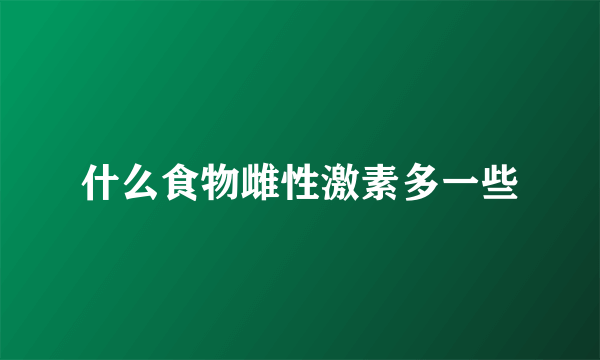 什么食物雌性激素多一些